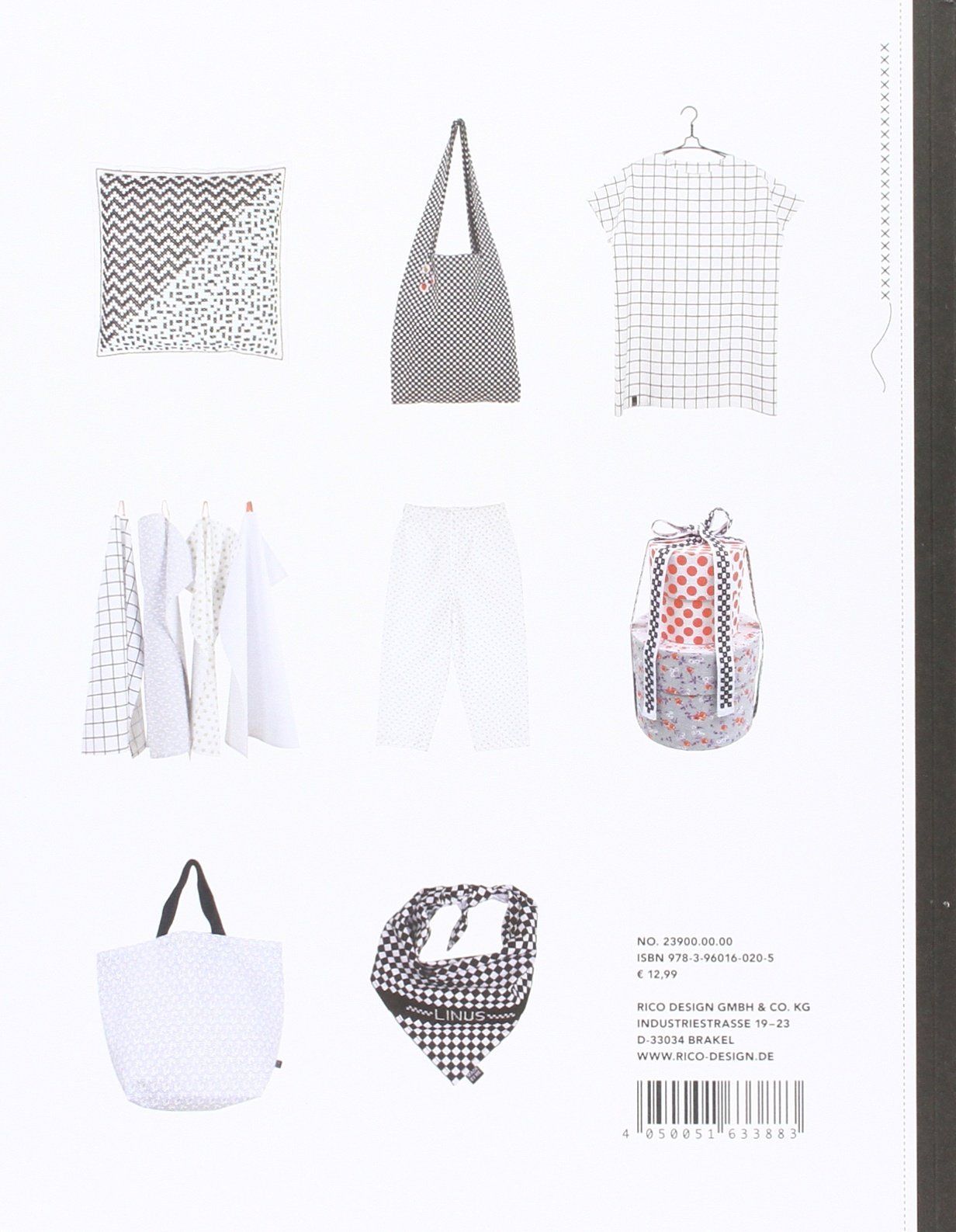 LINUS

NO. 23900.00.00
ISBN 978-3-96016-020-5
€ 12,99

RICO DESIGN GMBH & CO. KG
INDUSTRIESTRASSE 19–23
D-33034 BRAKEL
WWW.RICO-DESIGN.DE

4 050051 633883